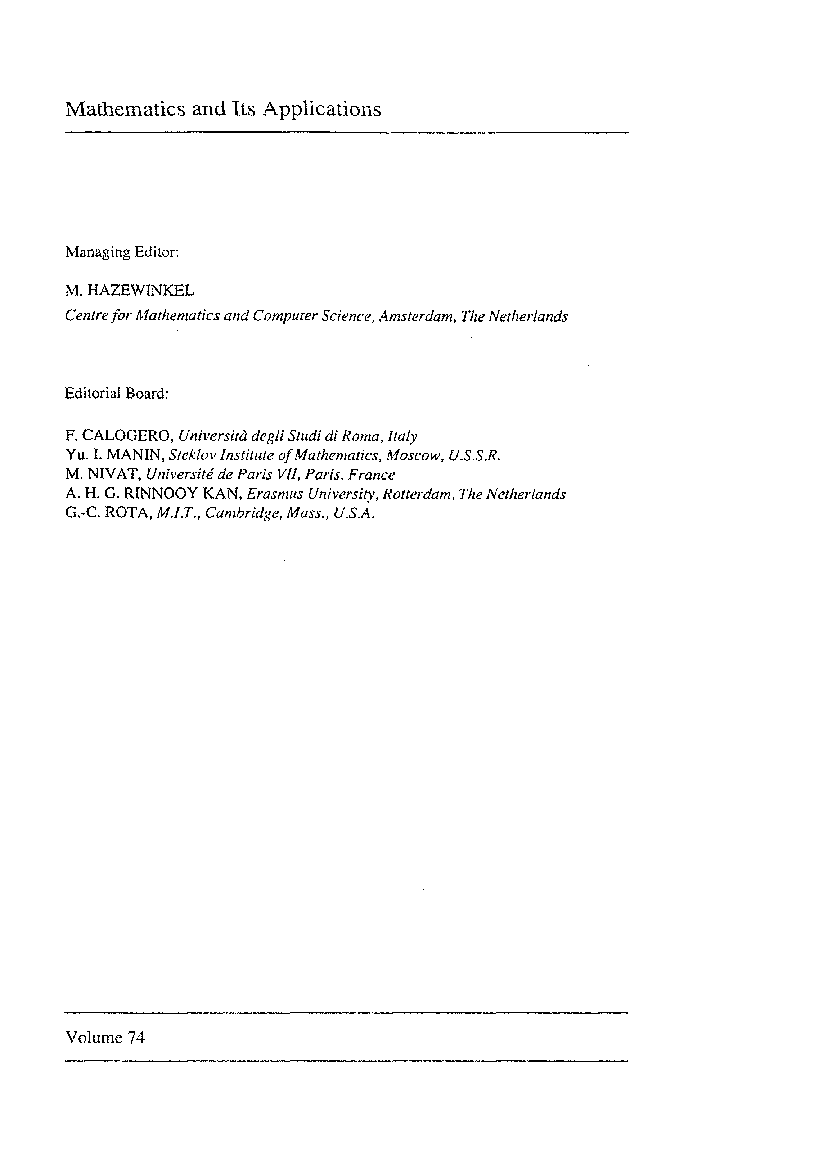 Mathematics and Its Applications

Managing Editor:

M. HAZEWINKEL

Centre for Mathematics and Computer Science, Amsterdam, The Netherlands

Editorial Board:

F. CALOGERO, Università degli Studi di Roma, Italy
Yu. I. MANIN, Steklov Institute of Mathematics, Moscow, U.S.S.R.
M. NIVAT, Université de Paris VII, Paris, France
A. H. G. RINNOOY KAN, Erasmus University, Rotterdam, The Netherlands
G.-C. ROTA, M.I.T., Cambridge, Mass., U.S.A.

Volume 74